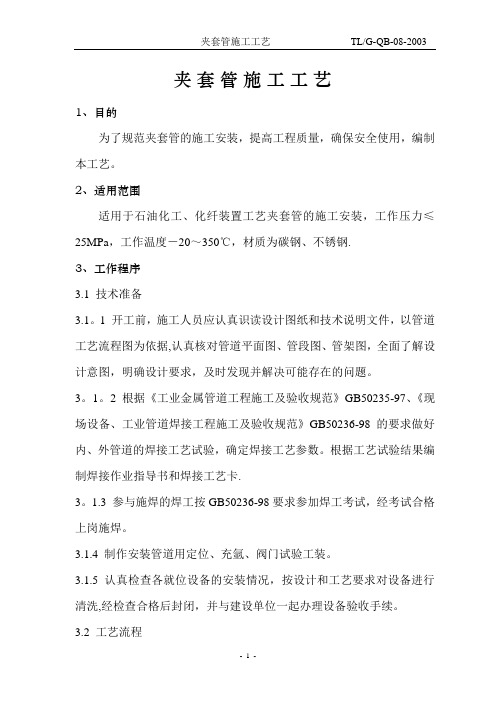 夹套管施工工艺 TL/G-QB-08-2003

夹套管施工工艺

1、目的

为了规范夹套管的施工安装，提高工程质量，确保安全使用，编制本工艺。

2、适用范围

适用于石油化工、化纤装置工艺夹套管的施工安装，工作压力≤25MPa，工作温度－20～350℃，材质为碳钢、不锈钢.

3、工作程序

3.1 技术准备

3.1。1 开工前，施工人员应认真识读设计图纸和技术说明文件，以管道工艺流程图为依据,认真核对管道平面图、管段图、管架图，全面了解设计意图，明确设计要求，及时发现并解决可能存在的问题。

3。1。2 根据《工业金属管道工程施工及验收规范》GB50235-97、《现场设备、工业管道焊接工程施工及验收规范》GB50236-98 的要求做好内、外管道的焊接工艺试验，确定焊接工艺参数。根据工艺试验结果编制焊接作业指导书和焊接工艺卡.

3。1.3 参与施焊的焊工按 GB50236-98 要求参加焊工考试，经考试合格上岗施焊。

3.1.4 制作安装管道用定位、充氩、阀门试验工装。

3.1.5 认真检查各就位设备的安装情况，按设计和工艺要求对设备进行清洗,经检查合格后封闭，并与建设单位一起办理设备验收手续。

3.2 工艺流程

- 1 -